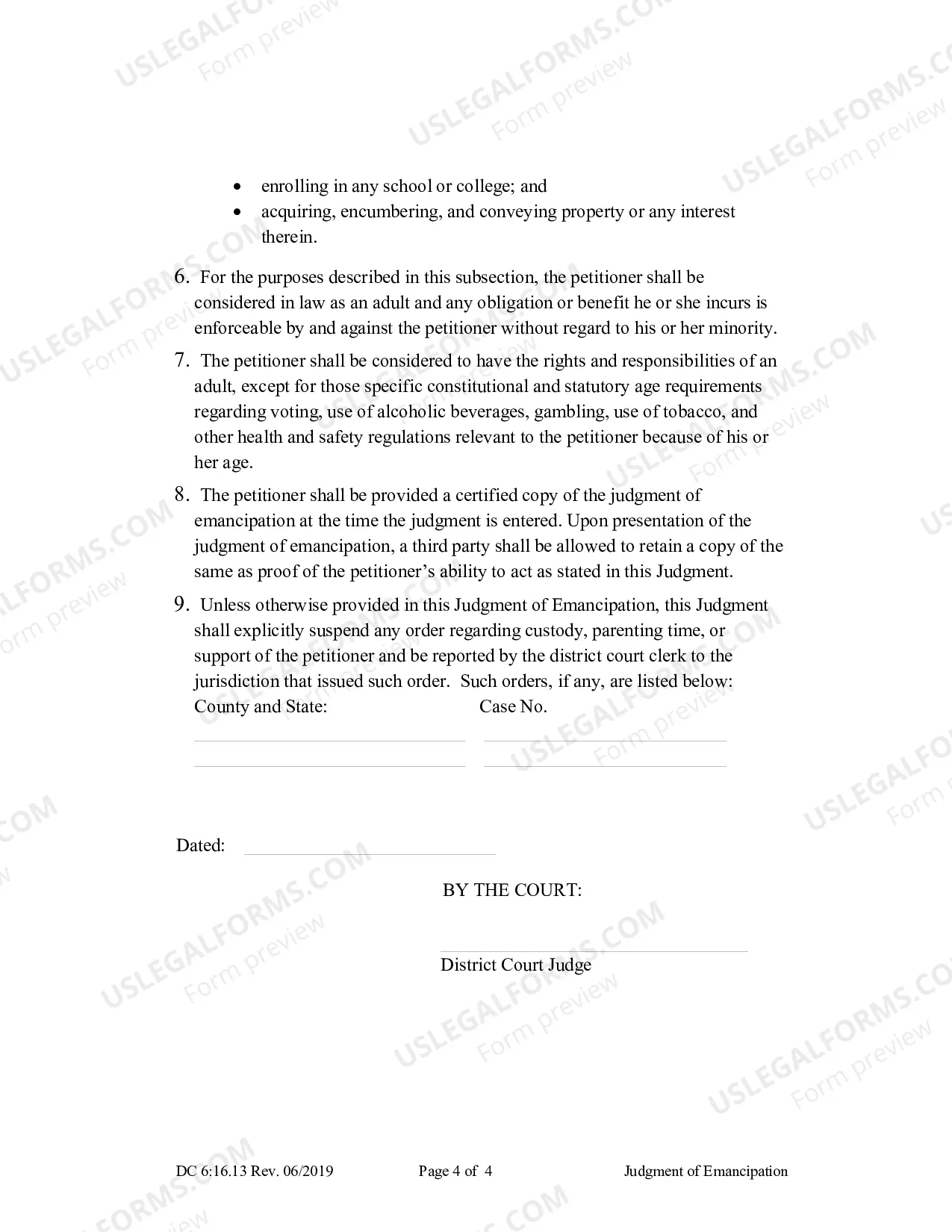 • enrolling in any school or college; and
• acquiring, encumbering, and conveying property or any interest therein.

6. For the purposes described in this subsection, the petitioner shall be considered in law as an adult and any obligation or benefit he or she incurs is enforceable by and against the petitioner without regard to his or her minority.

7. The petitioner shall be considered to have the rights and responsibilities of an adult, except for those specific constitutional and statutory age requirements regarding voting, use of alcoholic beverages, gambling, use of tobacco, and other health and safety regulations relevant to the petitioner because of his or her age.

8. The petitioner shall be provided a certified copy of the judgment of emancipation at the time the judgment is entered. Upon presentation of the judgment of emancipation, a third party shall be allowed to retain a copy of the same as proof of the petitioner's ability to act as stated in this Judgment.

9. Unless otherwise provided in this Judgment of Emancipation, this Judgment shall explicitly suspend any order regarding custody, parenting time, or support of the petitioner and be reported by the district court clerk to the jurisdiction that issued such order. Such orders, if any, are listed below:
County and State: Case No.
____ ____
____ ____

Dated: ____

BY THE COURT:

____
District Court Judge

DC 6:16.13 Rev. 06/2019 Page 4 of 4 Judgment of Emancipation

USLEGALFORMS.COM Form preview